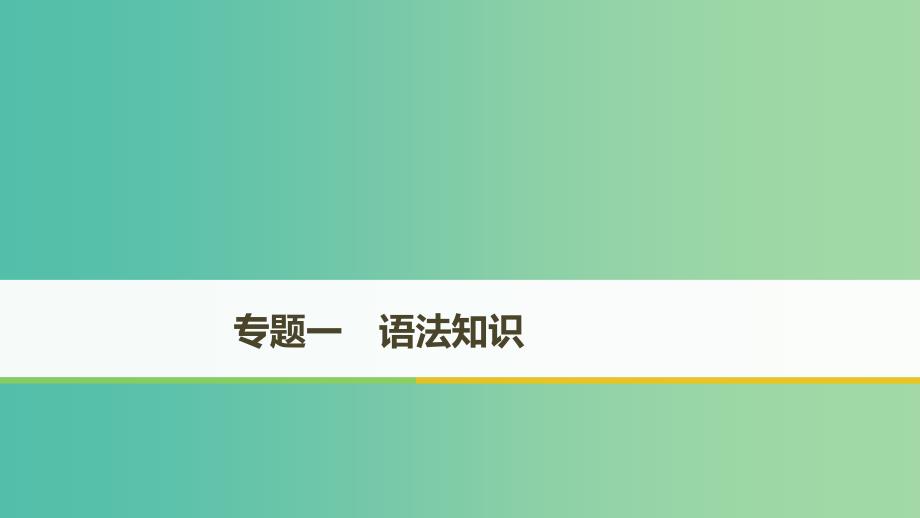 专题一　语法知识